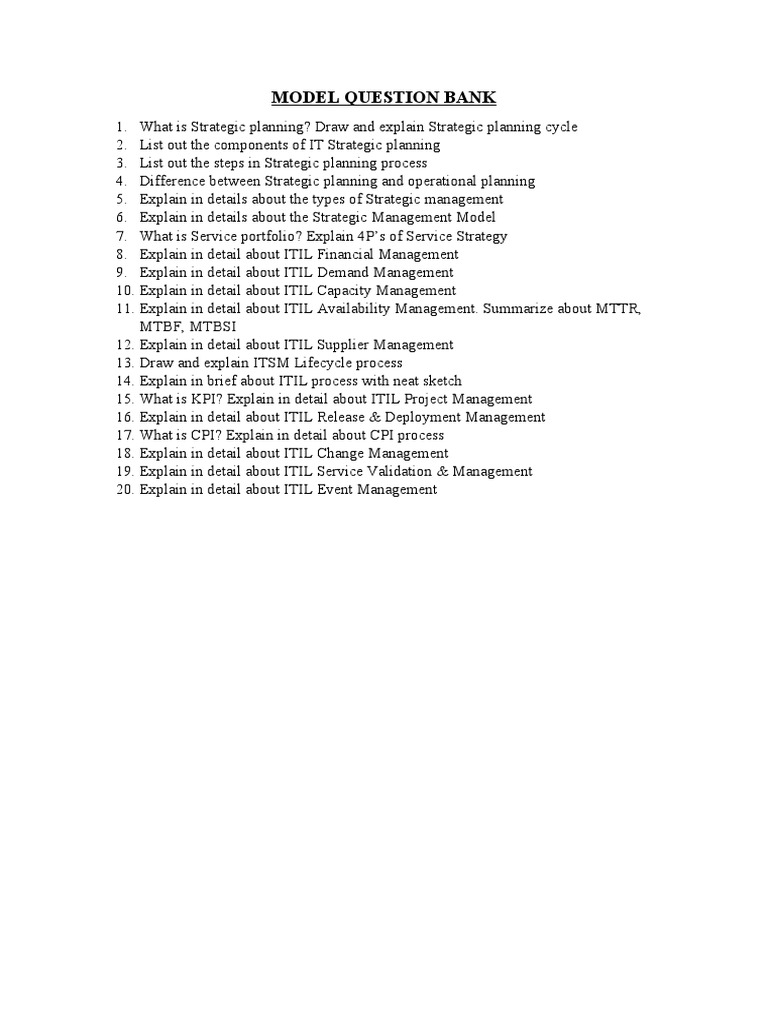 MODEL QUESTION BANK

1. What is Strategic planning? Draw and explain Strategic planning cycle
2. List out the components of IT Strategic planning
3. List out the steps in Strategic planning process
4. Difference between Strategic planning and operational planning
5. Explain in details about the types of Strategic management
6. Explain in details about the Strategic Management Model
7. What is Service portfolio? Explain 4P's of Service Strategy
8. Explain in detail about ITIL Financial Management
9. Explain in detail about ITIL Demand Management
10. Explain in detail about ITIL Capacity Management
11. Explain in detail about ITIL Availability Management. Summarize about MTTR, MTBF, MTBSI
12. Explain in detail about ITIL Supplier Management
13. Draw and explain ITSM Lifecycle process
14. Explain in brief about ITIL process with neat sketch
15. What is KPI? Explain in detail about ITIL Project Management
16. Explain in detail about ITIL Release & Deployment Management
17. What is CPI? Explain in detail about CPI process
18. Explain in detail about ITIL Change Management
19. Explain in detail about ITIL Service Validation & Management
20. Explain in detail about ITIL Event Management